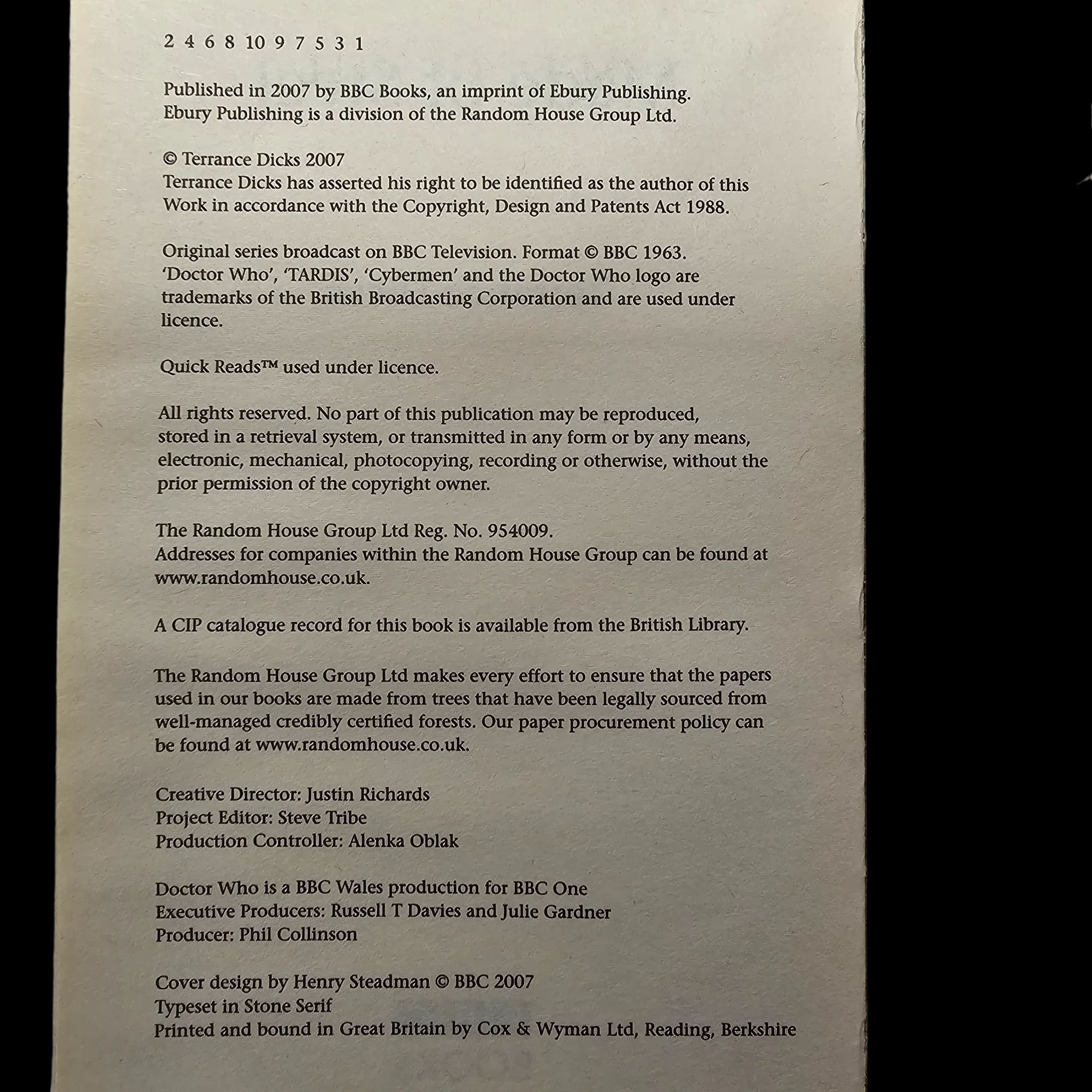 2 4 6 8 10 9 7 5 3 1

Published in 2007 by BBC Books, an imprint of Ebury Publishing. Ebury Publishing is a division of the Random House Group Ltd.

© Terrance Dicks 2007
Terrance Dicks has asserted his right to be identified as the author of this Work in accordance with the Copyright, Design and Patents Act 1988.

Original series broadcast on BBC Television. Format © BBC 1963. 'Doctor Who', 'TARDIS', 'Cybermen' and the Doctor Who logo are trademarks of the British Broadcasting Corporation and are used under licence.

Quick Reads™ used under licence.

All rights reserved. No part of this publication may be reproduced, stored in a retrieval system, or transmitted in any form or by any means, electronic, mechanical, photocopying, recording or otherwise, without the prior permission of the copyright owner.

The Random House Group Ltd Reg. No. 954009.
Addresses for companies within the Random House Group can be found at www.randomhouse.co.uk.

A CIP catalogue record for this book is available from the British Library.

The Random House Group Ltd makes every effort to ensure that the papers used in our books are made from trees that have been legally sourced from well-managed credibly certified forests. Our paper procurement policy can be found at www.randomhouse.co.uk.

Creative Director: Justin Richards
Project Editor: Steve Tribe
Production Controller: Alenka Oblak

Doctor Who is a BBC Wales production for BBC One
Executive Producers: Russell T Davies and Julie Gardner
Producer: Phil Collinson

Cover design by Henry Steadman © BBC 2007
Typeset in Stone Serif
Printed and bound in Great Britain by Cox & Wyman Ltd, Reading, Berkshire